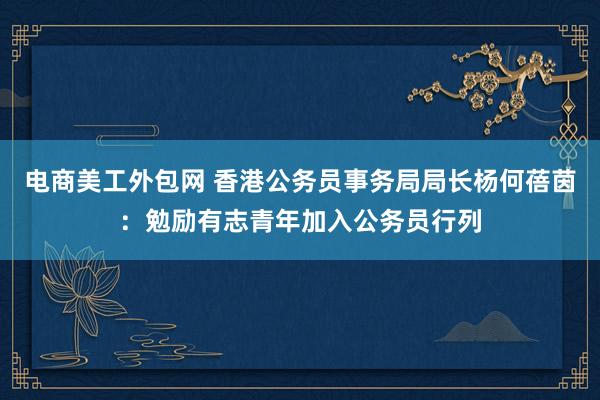 电商美工外包网 香港公务员事务局局长杨何蓓茵：勉励有志青年加入公务员行列